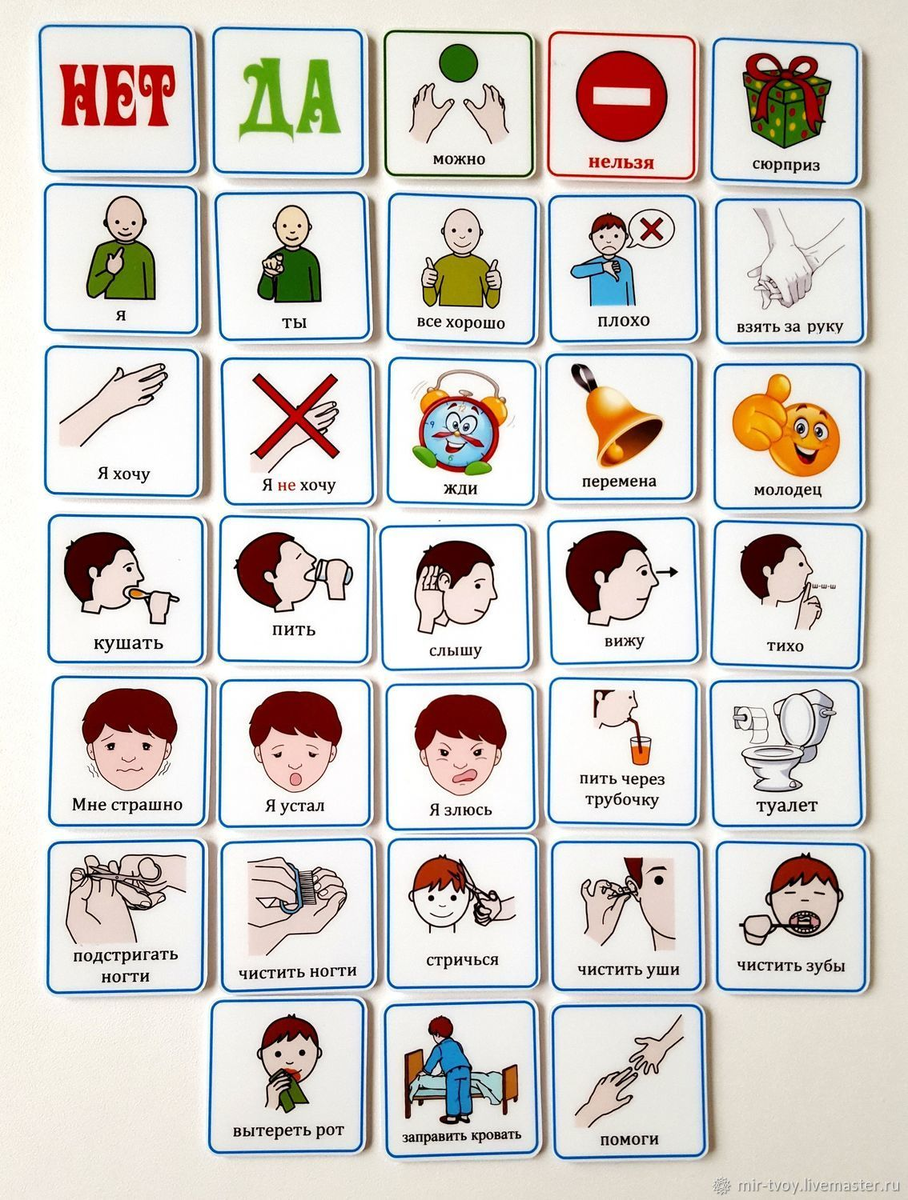 НЕТ

ДА

можно

нельзя

сюрприз

я

ты

все хорошо

плохо

взять за руку

Я хочу

Я не хочу

жди

перемена

молодец

кушать

пить

слышу

вижу

тихо

Мне страшно

Я устал

Я злюсь

пить через трубочку

туалет

подстригать ногти

чистить ногти

стричься

чистить уши

чистить зубы

вытереть рот

заправить кровать

помоги

mir-tvoy.livemaster.ru